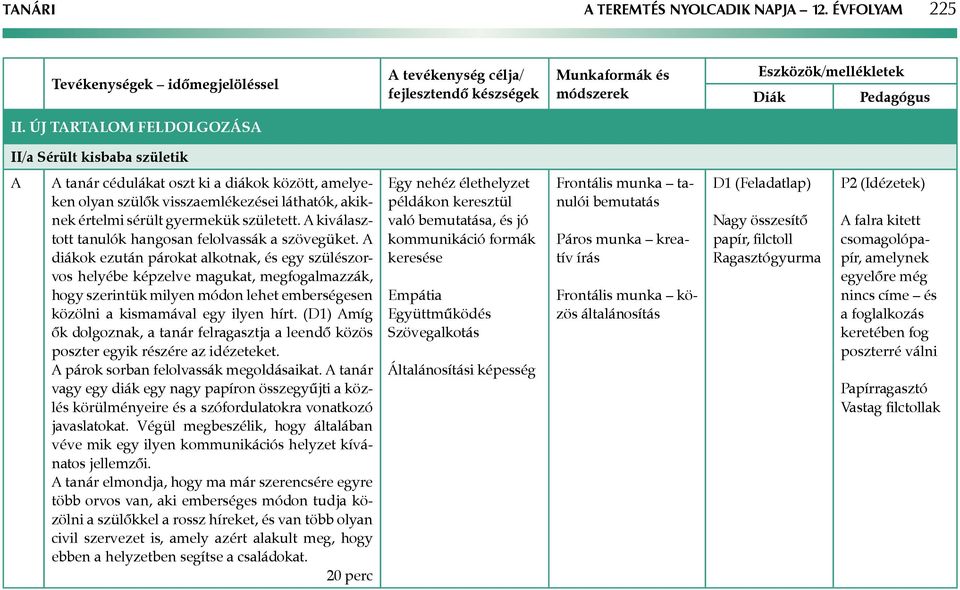 TANÁRI

A TEREMTÉS NYOLCADIK NAPJA – 12. ÉVFOLYAM 225

| | Tevékenységek – időmegjelöléssel | A tevékenység célja/ fejlesztendő készségek | Munkaformák és módszerek | Eszközök/mellékletek Diák | Eszközök/mellékletek Pedagógus |
|---|---|---|---|---|---|
| II. ÚJ TARTALOM FELDOLGOZÁSA | | | | | |
| II/a Sérült kisbaba születik | | | | | |
| A | A tanár cédulákat oszt ki a diákok között, amelyeken olyan szülők visszaemlékezései láthatók, akiknek értelmi sérült gyermekük született. A kiválasztott tanulók hangosan felolvassák a szövegüket. A diákok ezután párokat alkotnak, és egy szülészorvos helyébe képzelve magukat, megfogalmazzák, hogy szerintük milyen módon lehet emberségesen közölni a kismamával egy ilyen hírt. (D1) Amíg ők dolgoznak, a tanár felragasztja a leendő közös poszter egyik részére az idézeteket. A párok sorban felolvassák megoldásaikat. A tanár vagy egy diák egy nagy papíron összegyűjti a közlés körülményeire és a szófordulatokra vonatkozó javaslatokat. Végül megbeszélik, hogy általában véve mik egy ilyen kommunikációs helyzet kívánatos jellemzői. A tanár elmondja, hogy ma már szerencsére egyre több orvos van, aki emberséges módon tudja közölni a szülőkkel a rossz híreket, és van több olyan civil szervezet is, amely azért alakult meg, hogy ebben a helyzetben segítse a családokat. 20 perc | Egy nehéz élethelyzet példákon keresztül való bemutatása, és jó kommunikáció formák keresése Empátia Együttműködés Szövegalkotás Általánosítási képesség | Frontális munka – tanulói bemutatás Páros munka – kreatív írás Frontális munka – közös általánosítás | D1 (Feladatlap) Nagy összesítő papír, filctoll Ragasztógyurma | P2 (Idézetek) A falra kitett csomagolópapír, amelynek egyelőre még nincs címe – és a foglalkozás keretében fog poszterré válni Papírragasztó Vastag filctollak |